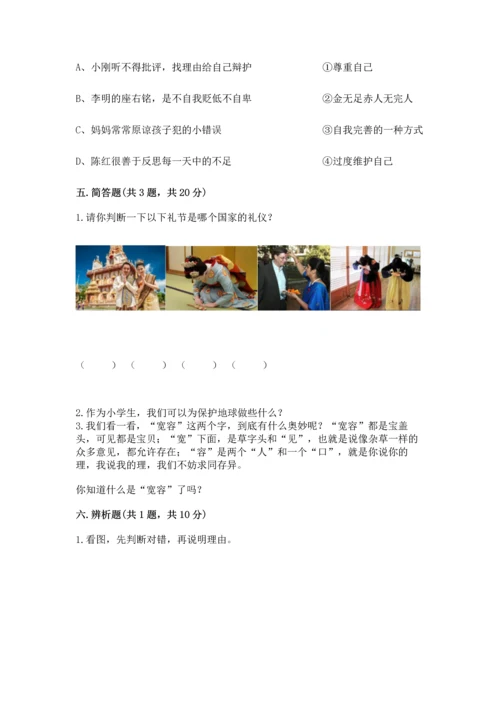 A、小刚听不得批评，找理由给自己辩护

B、李明的座右铭，是不自我贬低不自卑

C、妈妈常常原谅孩子犯的小错误

D、陈红很善于反思每一天中的不足

①尊重自己

②金无足赤人无完人

③自我完善的一种方式

④过度维护自己

五. 简答题(共 3 题，共 20 分)

1.请你判断一下以下礼节是哪个国家的礼仪?

(　　)(　　)(　　)(　　)

2.作为小学生，我们可以为保护地球做些什么?
3.我们看一看，“宽容”这两个字，到底有什么奥妙呢?“宽容”都是宝盖头，可见都是宝贝;“宽”下面，是草字头和“见”，也就是说像杂草一样的众多意见，都允许存在;“容”是两个“人”和一个“口”，就是你说你的理，我说我的理，我们不妨求同存异。

你知道什么是“宽容”了吗?

六. 辨析题(共 1 题，共 10 分)

1.看图，先判断对错，再说明理由。